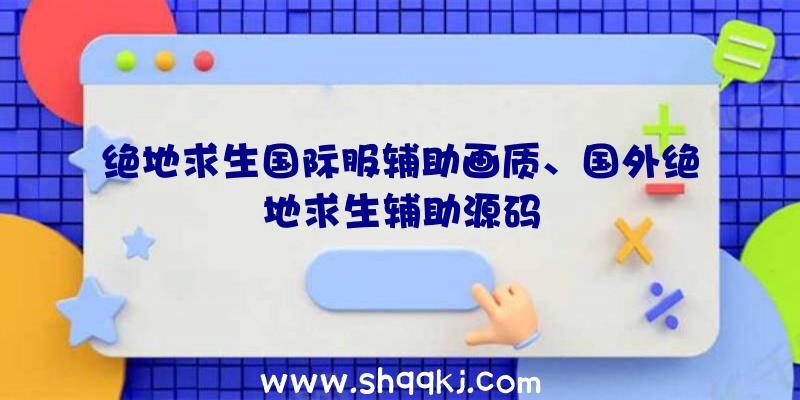 绝地求生国际服辅助画质、国外绝地求生辅助源码

www.shqqkj.com